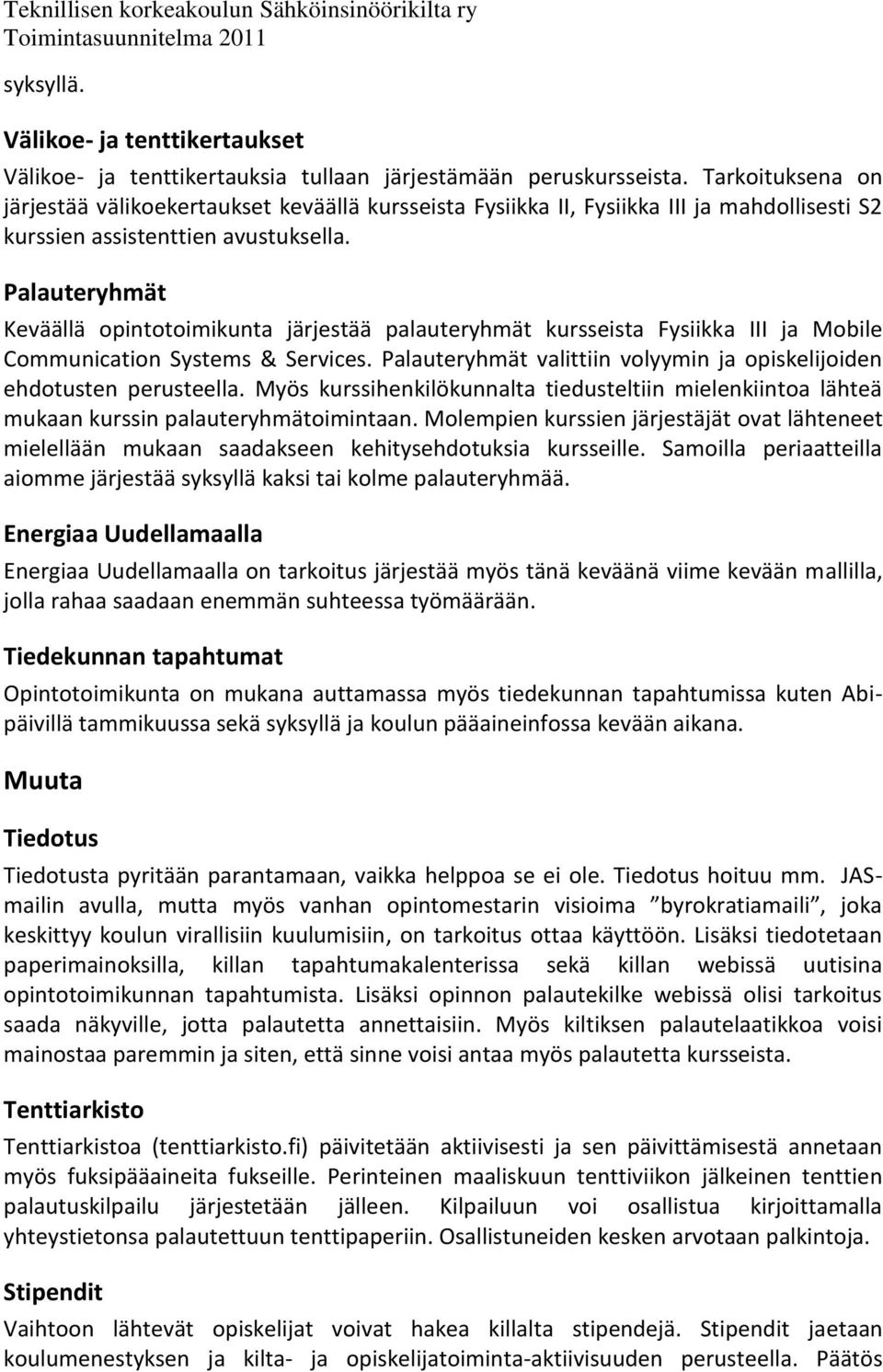 Teknillisen korkeakoulun Sähköinsinöörikilta ry
Toimintasuunnitelma 2011

syksyllä.

Välikoe- ja tenttikertaukset

Välikoe- ja tenttikertauksia tullaan järjestämään peruskursseista. Tarkoituksena on järjestää välikoekertaukset keväällä kursseista Fysiikka II, Fysiikka III ja mahdollisesti S2 kurssien assistenttien avustuksella.

Palauteryhmät

Keväällä opintotoimikunta järjestää palauteryhmät kursseista Fysiikka III ja Mobile Communication Systems & Services. Palauteryhmät valittiin volyymin ja opiskelijoiden ehdotusten perusteella. Myös kurssihenkilökunnalta tiedusteltiin mielenkiintoa lähteä mukaan kurssin palauteryhmätoimintaan. Molempien kurssien järjestäjät ovat lähteneet mielellään mukaan saadakseen kehitysehdotuksia kursseille. Samoilla periaatteilla aiomme järjestää syksyllä kaksi tai kolme palauteryhmää.

Energiaa Uudellamaalla

Energiaa Uudellamaalla on tarkoitus järjestää myös tänä keväänä viime kevään mallilla, jolla rahaa saadaan enemmän suhteessa työmäärään.

Tiedekunnan tapahtumat

Opintotoimikunta on mukana auttamassa myös tiedekunnan tapahtumissa kuten Abipäivillä tammikuussa sekä syksyllä ja koulun pääaineinfossa kevään aikana.

Muuta

Tiedotus

Tiedotusta pyritään parantamaan, vaikka helppoa se ei ole. Tiedotus hoituu mm. JASmailin avulla, mutta myös vanhan opintomestarin visioima ”byrokratiamaili”, joka keskittyy koulun virallisiin kuulumisiin, on tarkoitus ottaa käyttöön. Lisäksi tiedotetaan paperimainoksilla, killan tapahtumakalenterissa sekä killan webissä uutisina opintotoimikunnan tapahtumista. Lisäksi opinnon palautekilke webissä olisi tarkoitus saada näkyville, jotta palautetta annettaisiin. Myös kiltiksen palautelaatikkoa voisi mainostaa paremmin ja siten, että sinne voisi antaa myös palautetta kursseista.

Tenttiarkisto

Tenttiarkistoa (tenttiarkisto.fi) päivitetään aktiivisesti ja sen päivittämisestä annetaan myös fuksipääaineita fukseille. Perinteinen maaliskuun tenttiviikon jälkeinen tenttien palautuskilpailu järjestetään jälleen. Kilpailuun voi osallistua kirjoittamalla yhteystietonsa palautettuun tenttipaperiin. Osallistuneiden kesken arvotaan palkintoja.

Stipendit

Vaihtoon lähtevät opiskelijat voivat hakea killalta stipendejä. Stipendit jaetaan koulumenestyksen ja kilta- ja opiskelijatoiminta-aktiivisuuden perusteella. Päätös